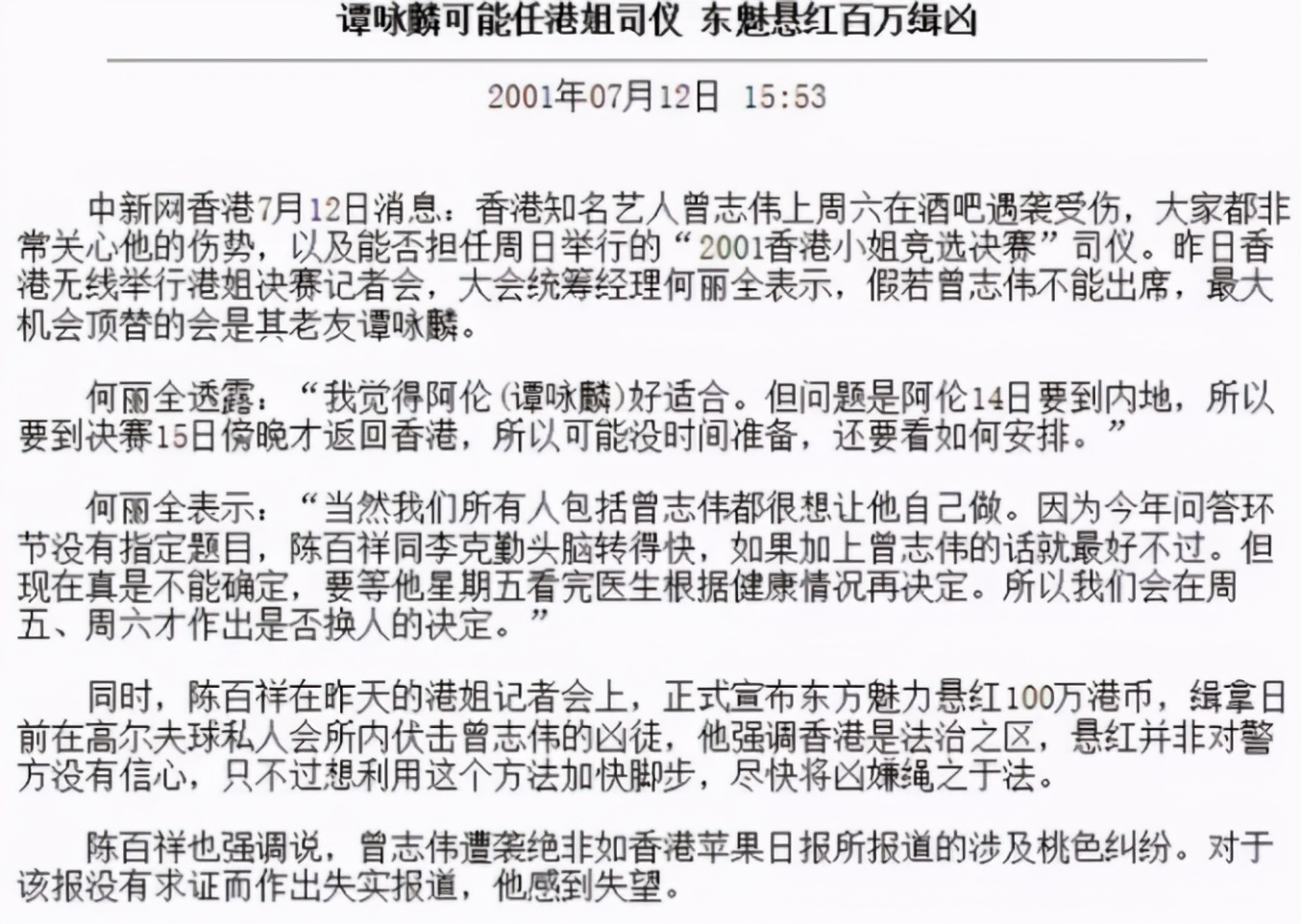 谭咏麟可能任港姐司仪 东魅悬红百万缉凶

2001年07月12日 15:53

中新网香港7月12日消息：香港知名艺人曾志伟上周六在酒吧遇袭受伤，大家都非常关心他的伤势，以及能否担任周日举行的“2001香港小姐竞选决赛”司仪。昨日香港无线举行港姐决赛记者会，大会统筹经理何丽全表示，假若曾志伟不能出席，最大机会顶替的会是其老友谭咏麟。

何丽全透露：“我觉得阿伦(谭咏麟)好适合。但问题是阿伦14日要到内地，所以要到决赛15日傍晚才返回香港，所以可能没时间准备，还要看如何安排。”

何丽全表示：“当然我们所有人包括曾志伟都很想让他自己做。因为今年问答环节没有指定题目，陈百祥同李克勤头脑转得快，如果加上曾志伟的话就最好不过。但现在真是不能确定，要等他星期五看完医生根据健康情况再决定。所以我们会在周五、周六才作出是否换人的决定。”

同时，陈百祥在昨天的港姐记者会上，正式宣布东方魅力悬红100万港币，缉拿日前在高尔夫球私人会所内伏击曾志伟的凶徒，他强调香港是法治之区，悬红并非对警方没有信心，只不过想利用这个方法加快脚步，尽快将凶嫌绳之于法。

陈百祥也强调说，曾志伟遭袭绝非如香港苹果日报所报道的涉及桃色纠纷。对于该报没有求证而作出失实报道，他感到失望。